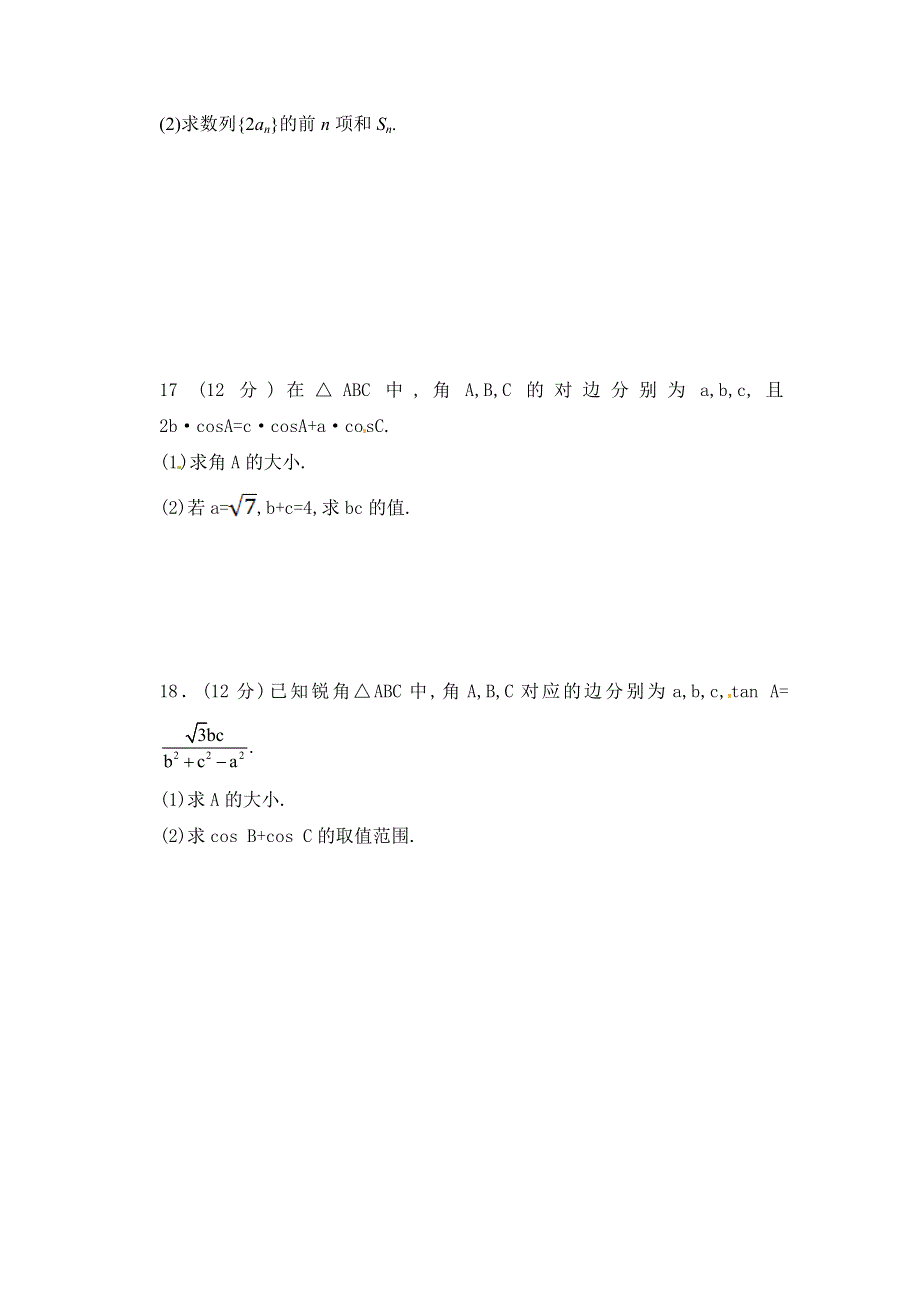 (2)求数列$\{2a_n\}$的前 $n$ 项和 $S_n$.

17 (12 分)在△ABC 中,角 A,B,C 的对边分别为 a,b,c,且 2b·cosA=c·cosA+a·cosC.

(1)求角 A 的大小.

(2)若 a=$\sqrt{7}$,b+c=4,求 bc 的值.

18.(12 分)已知锐角△ABC 中,角 A,B,C 对应的边分别为 a,b,c,tan A=$\frac{\sqrt{3}bc}{b^2+c^2-a^2}$.

(1)求 A 的大小.

(2)求 cos B+cos C 的取值范围.